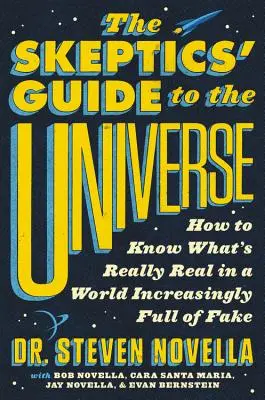 The SKEPTICS' GUIDE to the UNIVERSE

How to Know What's Really Real in a World Increasingly Full of Fake

DR. STEVEN NOVELLA

with BOB NOVELLA, CARA SANTA MARIA, JAY NOVELLA, & EVAN BERNSTEIN